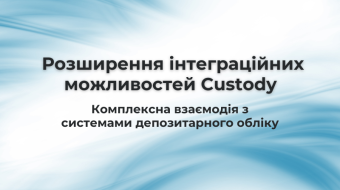 Розширення інтеграційних можливостей Custody

Комплексна взаємодія з системами депозитарного обліку